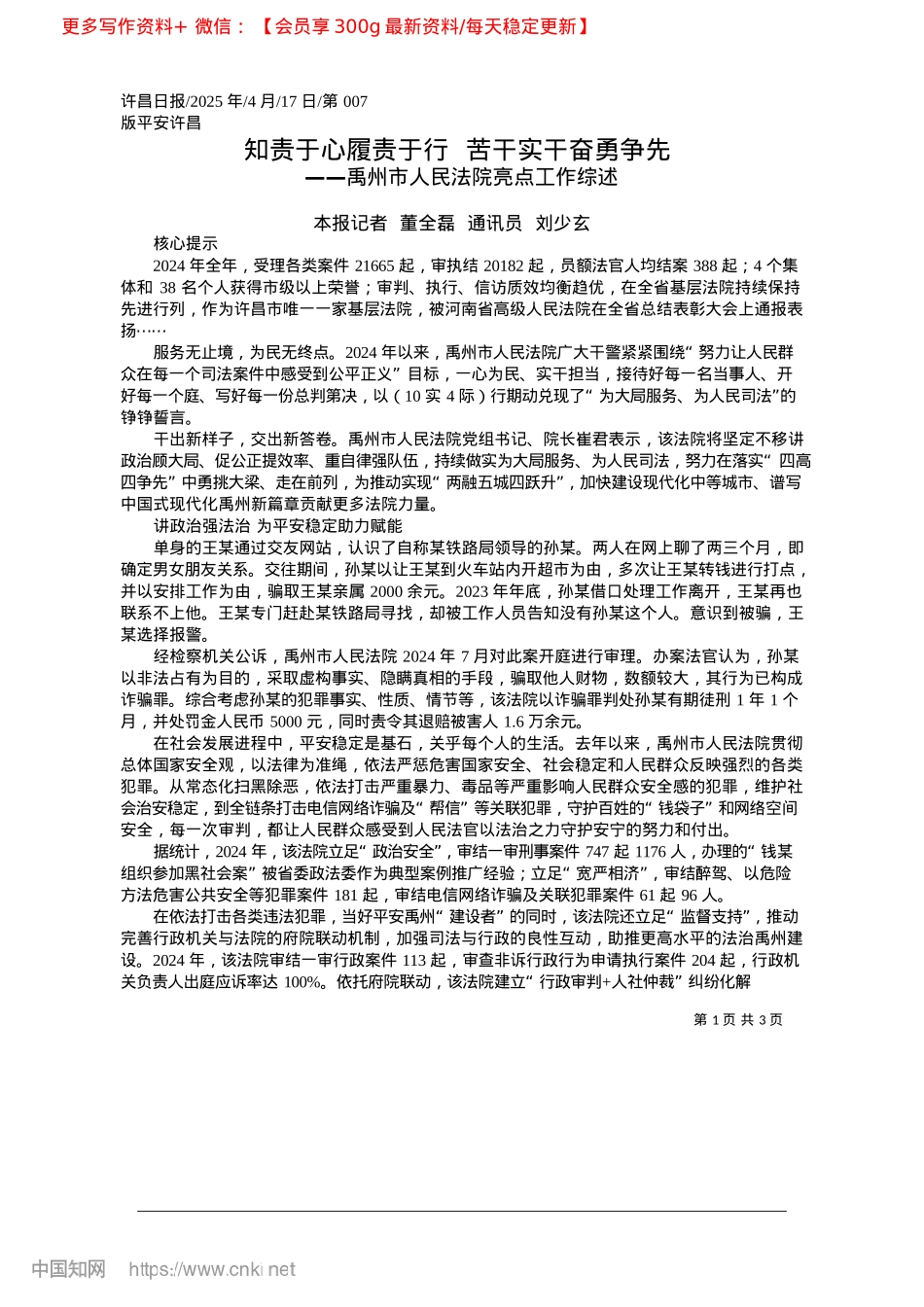 更多写作资料+ 微信：【会员享 300g 最新资料/每天稳定更新】

许昌日报/2025 年/4 月/17 日/第 007 版平安许昌

知责于心履责于行 苦干实干奋勇争先
——禹州市人民法院亮点工作综述

本报记者 董全磊 通讯员 刘少玄

核心提示

2024 年全年，受理各类案件 21665 起，审执结 20182 起，员额法官人均结案 388 起；4 个集体和 38 名个人获得市级以上荣誉；审判、执行、信访质效均衡趋优，在全省基层法院持续保持先进行列，作为许昌市唯一一家基层法院，被河南省高级人民法院在全省总结表彰大会上通报表扬……

服务无止境，为民无终点。2024 年以来，禹州市人民法院广大干警紧紧围绕“努力让人民群众在每一个司法案件中感受到公平正义”目标，一心为民、实干担当，接待好每一名当事人、开好每一个庭、写好每一份总判第决，以（10 实 4 际）行期动兑现了“为大局服务、为人民司法”的铮铮誓言。

干出新样子，交出新答卷。禹州市人民法院党组书记、院长崔君表示，该法院将坚定不移讲政治顾大局、促公正提效率、重自律强队伍，持续做实为大局服务、为人民司法，努力在落实“四高四争先”中勇挑大梁、走在前列，为推动实现“两融五城四跃升”，加快建设现代化中等城市、谱写中国式现代化禹州新篇章贡献更多法院力量。

讲政治强法治 为平安稳定助力赋能

单身的王某通过交友网站，认识了自称某铁路局领导的孙某。两人在网上聊了两三个月，即确定男女朋友关系。交往期间，孙某以让王某到火车站内开超市为由，多次让王某转钱进行打点，并以安排工作为由，骗取王某亲属 2000 余元。2023 年年底，孙某借口处理工作离开，王某再也联系不上他。王某专门赶赴某铁路局寻找，却被工作人员告知没有孙某这个人。意识到被骗，王某选择报警。

经检察机关公诉，禹州市人民法院 2024 年 7 月对此案开庭进行审理。办案法官认为，孙某以非法占有为目的，采取虚构事实、隐瞒真相的手段，骗取他人财物，数额较大，其行为已构成诈骗罪。综合考虑孙某的犯罪事实、性质、情节等，该法院以诈骗罪判处孙某有期徒刑 1 年 1 个月，并处罚金人民币 5000 元，同时责令其退赔被害人 1.6 万余元。

在社会发展进程中，平安稳定是基石，关乎每个人的生活。去年以来，禹州市人民法院贯彻总体国家安全观，以法律为准绳，依法严惩危害国家安全、社会稳定和人民群众反映强烈的各类犯罪。从常态化扫黑除恶，依法打击严重暴力、毒品等严重影响人民群众安全感的犯罪，维护社会治安稳定，到全链条打击电信网络诈骗及“帮信”等关联犯罪，守护百姓的“钱袋子”和网络空间安全，每一次审判，都让人民群众感受到人民法官以法治之力守护安宁的努力和付出。

据统计，2024 年，该法院立足“政治安全”，审结一审刑事案件 747 起 1176 人，办理的“钱某组织参加黑社会案”被省委政法委作为典型案例推广经验；立足“宽严相济”，审结醉驾、以危险方法危害公共安全等犯罪案件 181 起，审结电信网络诈骗及关联犯罪案件 61 起 96 人。

在依法打击各类违法犯罪，当好平安禹州“建设者”的同时，该法院还立足“监督支持”，推动完善行政机关与法院的府院联动机制，加强司法与行政的良性互动，助推更高水平的法治禹州建设。2024 年，该法院审结一审行政案件 113 起，审查非诉行政行为申请执行案件 204 起，行政机关负责人出庭应诉率达 100%。依托府院联动，该法院建立“行政审判+人社仲裁”纠纷化解

第 1 页 共 3 页

中国知网 https://www.cnki.net